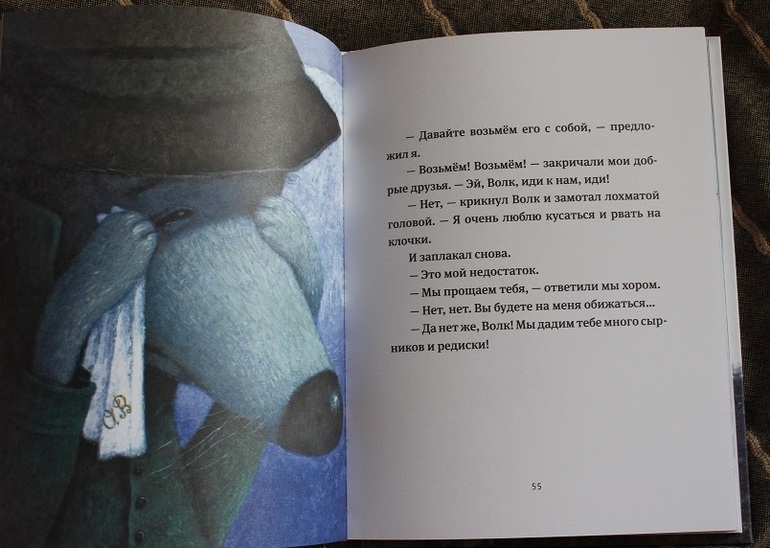 — Давайте возьмём его с собой, — предложил я.

— Возьмём! Возьмём! — закричали мои добрые друзья. — Эй, Волк, иди к нам, иди!

— Нет, — крикнул Волк и замотал лохматой головой. — Я очень люблю кусаться и рвать на клочки.

И заплакал снова.

— Это мой недостаток.

— Мы прощаем тебя, — ответили мы хором.

— Нет, нет. Вы будете на меня обижаться...

— Да нет же, Волк! Мы дадим тебе много сырников и редиски!

55